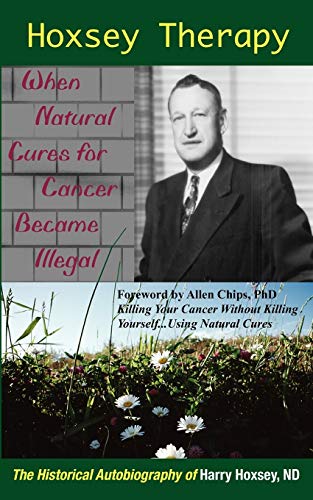 Hoxsey Therapy

When Natural Cures for Cancer Became Illegal

Foreword by Allen Chips, PhD
Killing Your Cancer Without Killing Yourself...Using Natural Cures

The Historical Autobiography of Harry Hoxsey, ND